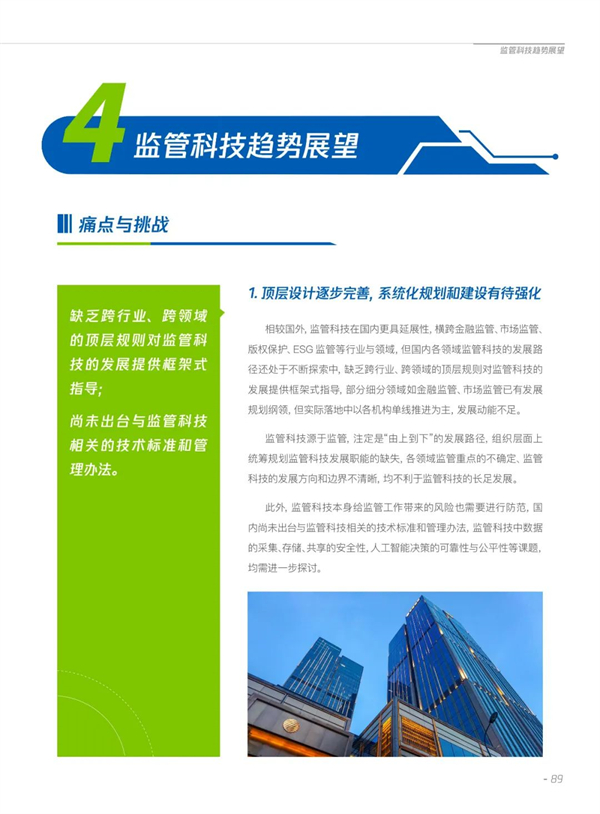 监管科技趋势展望

4 监管科技趋势展望

痛点与挑战

缺乏跨行业、跨领域的顶层规则对监管科技的发展提供框架式指导；

尚未出台与监管科技相关的技术标准和管理办法。

1. 顶层设计逐步完善，系统化规划和建设有待强化

相较国外，监管科技在国内更具延展性，横跨金融监管、市场监管、版权保护、ESG 监管等行业与领域，但国内各领域监管科技的发展路径还处于不断探索中，缺乏跨行业、跨领域的顶层规则对监管科技的发展提供框架式指导，部分细分领域如金融监管、市场监管已有发展规划纲领，但实际落地中以各机构单线推进为主，发展动能不足。

监管科技源于监管，注定是“由上到下”的发展路径，组织层面上统筹规划监管科技发展职能的缺失，各领域监管重点的不确定、监管科技的发展方向和边界不清晰，均不利于监管科技的长足发展。

此外，监管科技本身给监管工作带来的风险也需要进行防范，国内尚未出台与监管科技相关的技术标准和管理办法，监管科技中数据的采集、存储、共享的安全性，人工智能决策的可靠性与公平性等课题，均需进一步探讨。

- 89